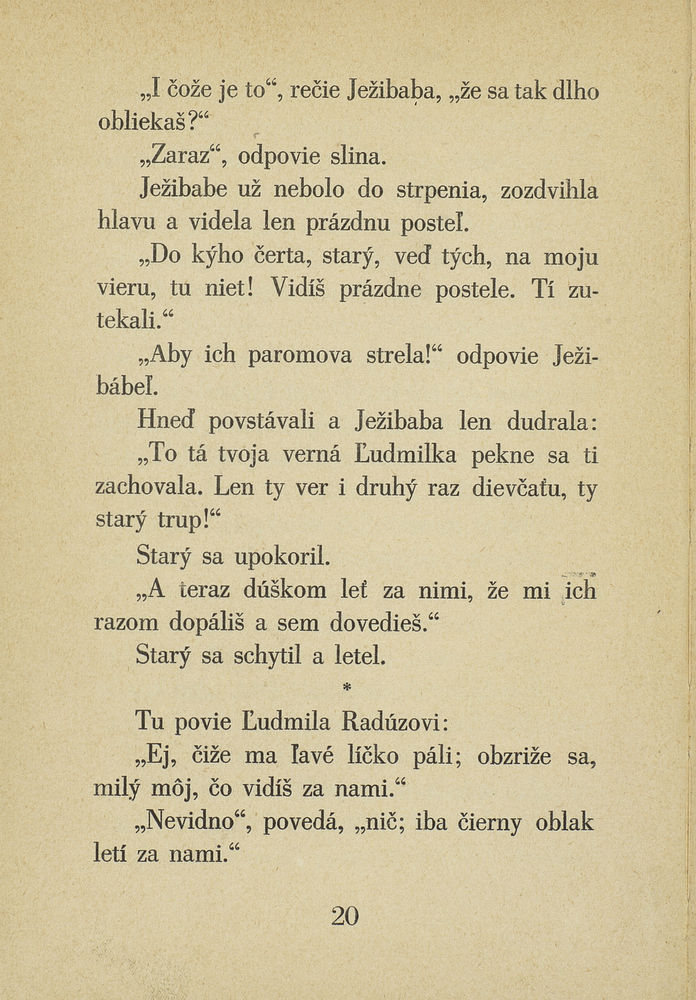 „I čože je to“, rečie Ježibaba, „že sa tak dlho obliekaš?“

„Zaraz“, odpovie slina.

Ježibabe už nebolo do strpenia, zozdvihla hlavu a videla len prázdnu posteľ.

„Do kýho čerta, starý, veď tých, na moju vieru, tu niet! Vidíš prázdne postele. Tí zutekali.“

„Aby ich paromova strela!“ odpovie Ježibábeľ.

Hneď povstávali a Ježibaba len dudrala:

„To tá tvoja verná Ľudmilka pekne sa ti zachovala. Len ty ver i druhý raz dievčaťu, ty starý trup!“

Starý sa upokoril.

„A teraz dúškom leť za nimi, že mi ich razom dopáliš a sem dovedieš.“

Starý sa schytil a letel.

*

Tu povie Ľudmila Radúzovi:

„Ej, čiže ma ľavé líčko páli; obzriže sa, milý môj, čo vidíš za nami.“

„Nevidno“, povedá, „nič; iba čierny oblak letí za nami.“

20